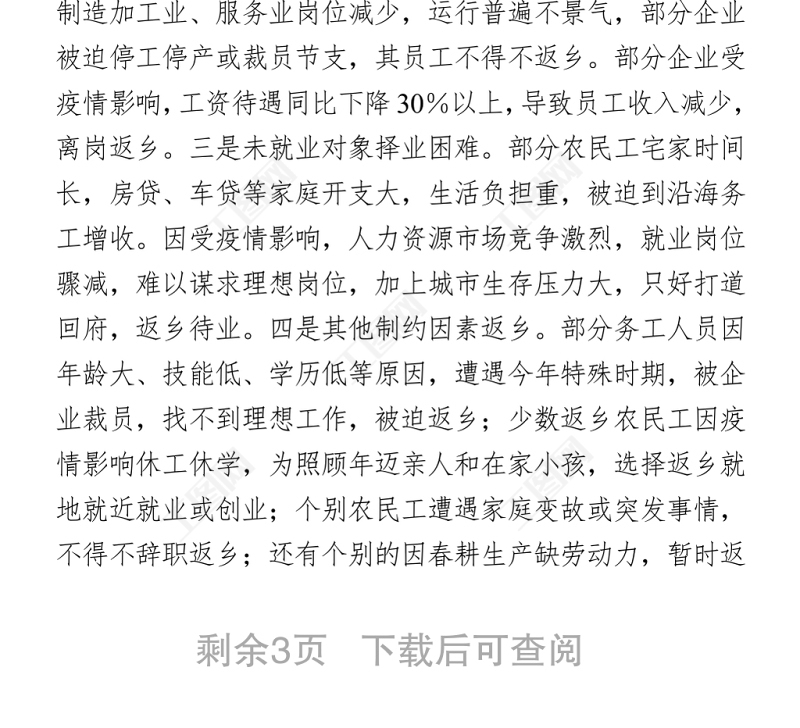 制造加工业、服务业岗位减少，运行普遍不景气，部分企业被迫停工停产或裁员节支，其员工不得不返乡。部分企业受疫情影响，工资待遇同比下降30%以上，导致员工收入减少，离岗返乡。三是未就业对象择业困难。部分农民工宅家时间长，房贷、车贷等家庭开支大，生活负担重，被迫到沿海务工增收。因受疫情影响，人力资源市场竞争激烈，就业岗位骤减，难以谋求理想岗位，加上城市生存压力大，只好打道回府，返乡待业。四是其他制约因素返乡。部分务工人员因年龄大、技能低、学历低等原因，遭遇今年特殊时期，被企业裁员，找不到理想工作，被迫返乡；少数返乡农民工因疫情影响休工休学，为照顾年迈亲人和在家小孩，选择返乡就地就近就业或创业；个别农民工遭遇家庭变故或突发事情，不得不辞职返乡；还有个别的因春耕生产缺劳动力，暂时返

剩余3页　下载后可查阅